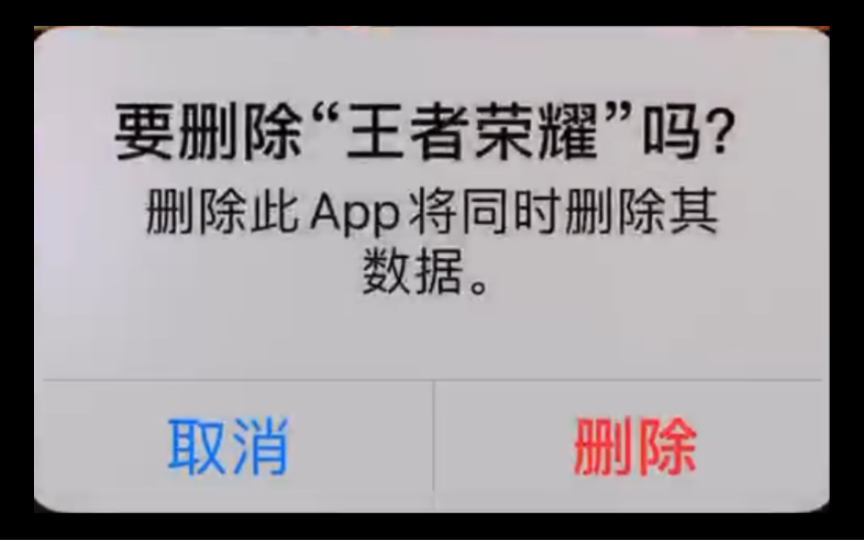 要删除“王者荣耀”吗?
删除此 App 将同时删除其数据。

取消

删除